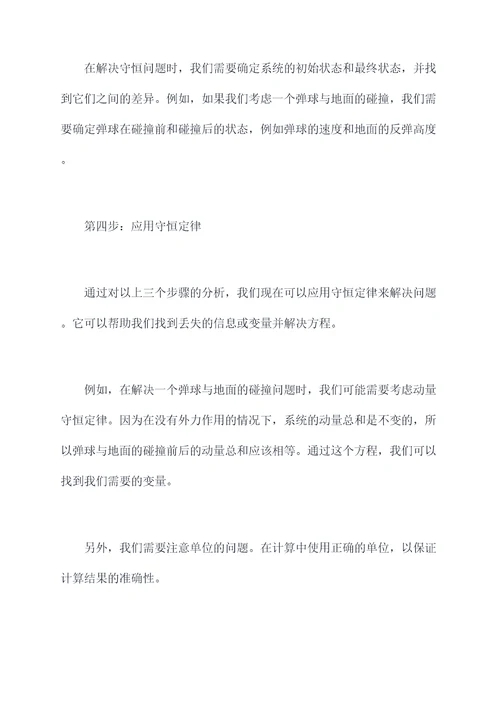 在解决守恒问题时，我们需要确定系统的初始状态和最终状态，并找到它们之间的差异。例如，如果我们考虑一个弹球与地面的碰撞，我们需要确定弹球在碰撞前和碰撞后的状态，例如弹球的速度和地面的反弹高度。

第四步：应用守恒定律

通过对以上三个步骤的分析，我们现在可以应用守恒定律来解决问题。它可以帮助我们找到丢失的信息或变量并解决方程。

例如，在解决一个弹球与地面的碰撞问题时，我们可能需要考虑动量守恒定律。因为在没有外力作用的情况下，系统的动量总和是不变的，所以弹球与地面的碰撞前后的动量总和应该相等。通过这个方程，我们可以找到我们需要的变量。

另外，我们需要注意单位的问题。在计算中使用正确的单位，以保证计算结果的准确性。